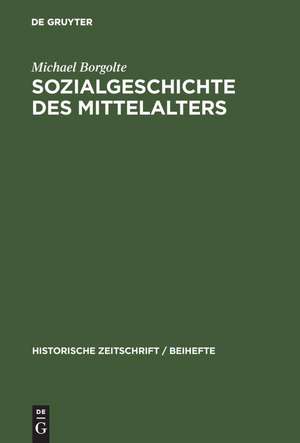 DE GRUYTER

Michael Borgolte
SOZIALGESCHICHTE DES MITTELALTERS

HISTORISCHE ZEITSCHRIFT / BEIHEFTE

DE
G